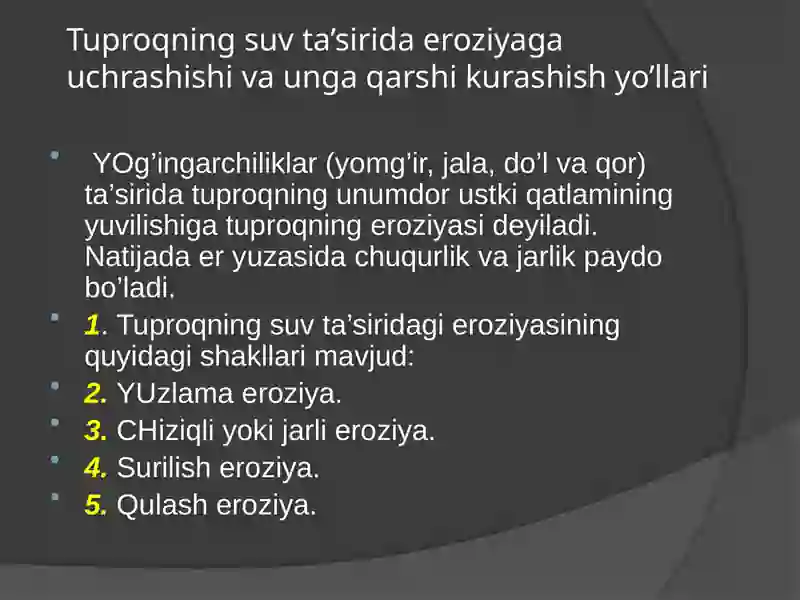 Tuproqning suv ta’sirida eroziyaga uchrashishi va unga qarshi kurashish yo’llari

YOg’ingarchiliklar (yomg’ir, jala, do’l va qor) ta’sirida tuproqning unumdor ustki qatlamining yuvilishiga tuproqning eroziyasi deyiladi. Natijada er yuzasida chuqurlik va jarlik paydo bo’ladi.

1. Tuproqning suv ta’siridagi eroziyasining quyidagi shakllari mavjud:

2. YUzlama eroziya.

3. CHiziqli yoki jarli eroziya.

4. Surilish eroziya.

5. Qulash eroziya.